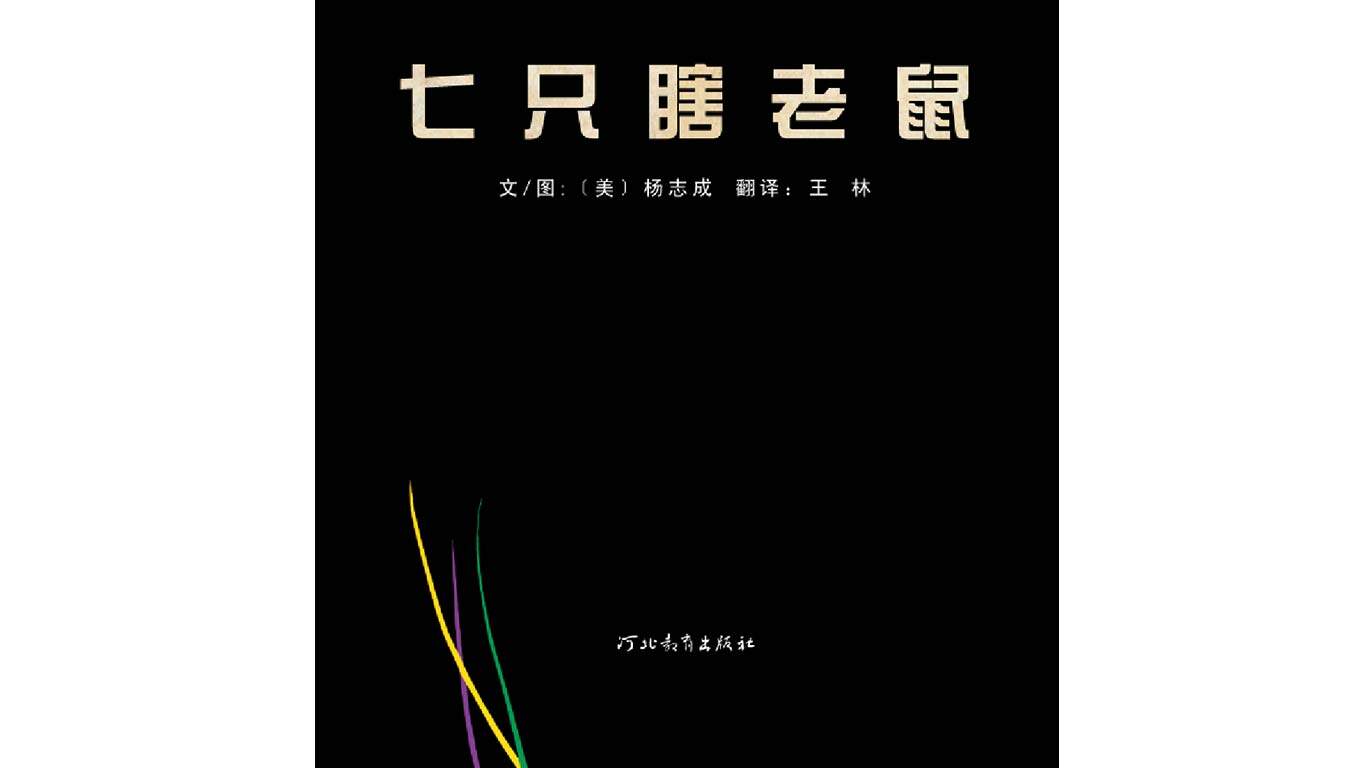 七只瞎老鼠

文/图:〔美〕杨志成 翻译:王 林

河北教育出版社